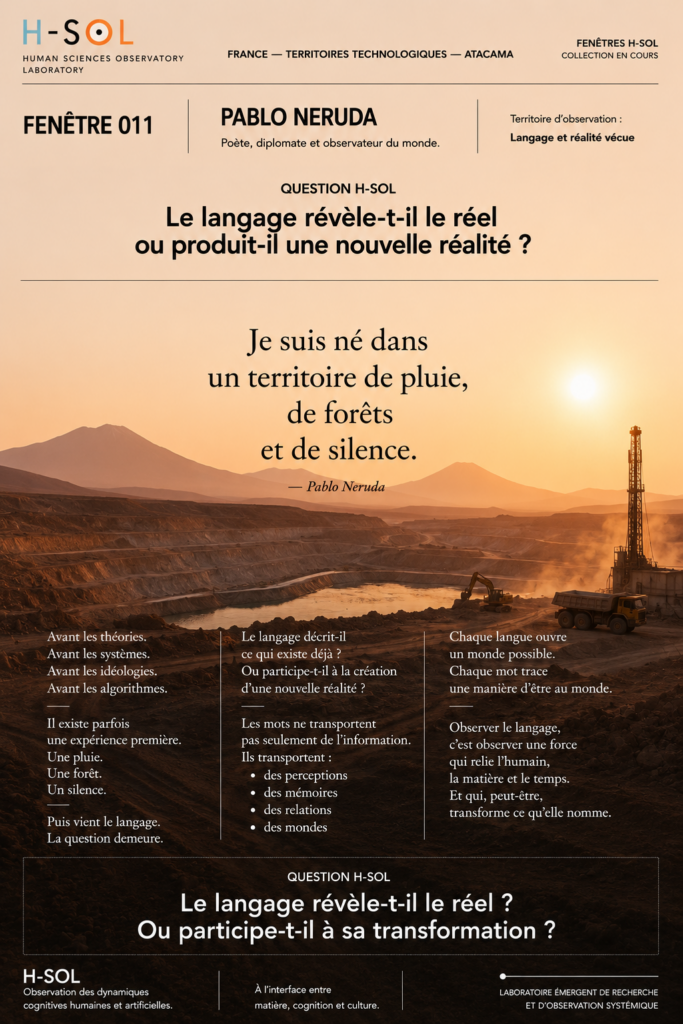 H-SOL
HUMAN SCIENCES OBSERVATORY LABORATORY

FRANCE — TERRITOIRES TECHNOLOGIQUES — ATACAMA

FENÊTRES H-SOL
COLLECTION EN COURS

FENÊTRE 011

PABLO NERUDA
Poète, diplomate et observateur du monde.

Territoire d'observation :
Langage et réalité vécue

QUESTION H-SOL
Le langage révèle-t-il le réel ou produit-il une nouvelle réalité ?

Je suis né dans
un territoire de pluie,
de forêts
et de silence.

— Pablo Neruda

Avant les théories.
Avant les systèmes.
Avant les idéologies.
Avant les algorithmes.

Il existe parfois
une expérience première.
Une pluie.
Une forêt.
Un silence.

Puis vient le langage.
La question demeure.

Le langage décrit-il
ce qui existe déjà ?
Ou participe-t-il à la création
d'une nouvelle réalité ?

Les mots ne transportent pas seulement de l'information.
Ils transportent :
• des perceptions
• des mémoires
• des relations
• des mondes

Chaque langue ouvre
un monde possible.
Chaque mot trace
une manière d'être au monde.

Observer le langage,
c'est observer une force
qui relie l'humain,
la matière et le temps.
Et qui, peut-être,
transforme ce qu'elle nomme.

QUESTION H-SOL
Le langage révèle-t-il le réel ?
Ou participe-t-il à sa transformation ?

H-SOL
Observation des dynamiques cognitives humaines et artificielles.

À l'interface entre matière, cognition et culture.

LABORATOIRE ÉMERGENT DE RECHERCHE ET D'OBSERVATION SYSTÉMIQUE